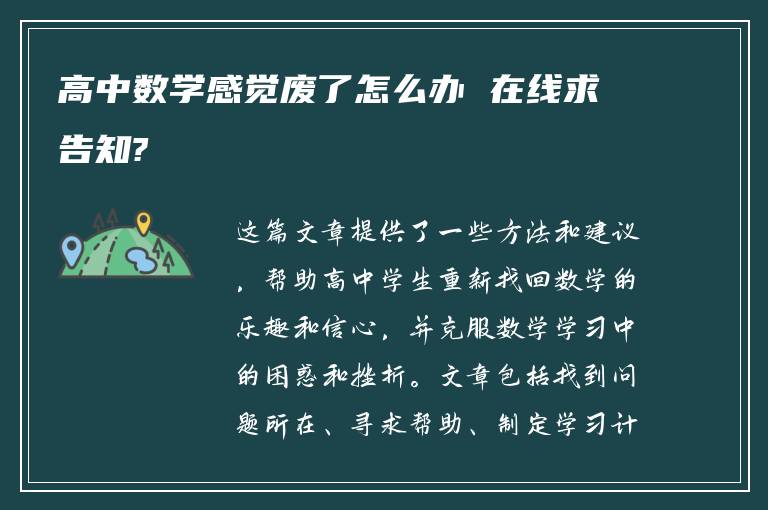 高中数学感觉废了怎么办 在线求告知?

这篇文章提供了一些方法和建议，帮助高中学生重新找回数学的乐趣和信心，并克服数学学习中的困惑和挫折。文章包括找到问题所在、寻求帮助、制定学习计